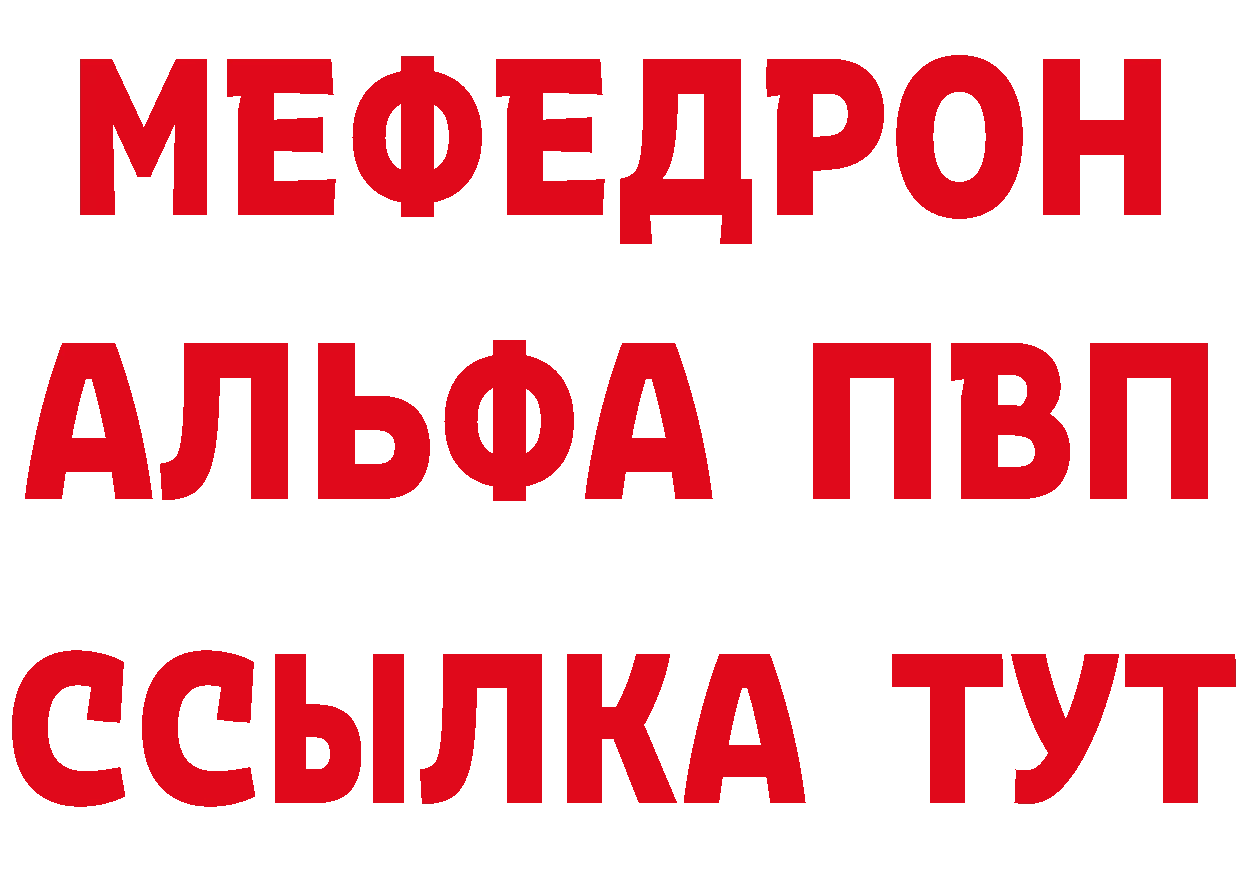 МЕФЕДРОН
АЛЬФА ПВП
ССЫЛКА ТУТ